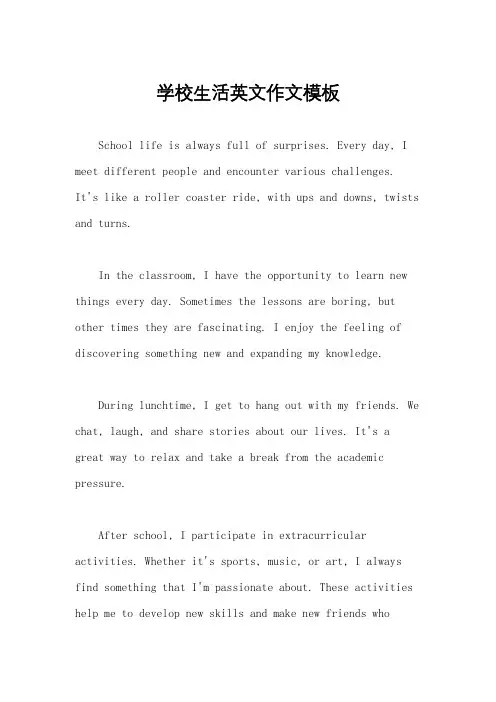 学校生活英文作文模板

School life is always full of surprises. Every day, I meet different people and encounter various challenges. It's like a roller coaster ride, with ups and downs, twists and turns.

In the classroom, I have the opportunity to learn new things every day. Sometimes the lessons are boring, but other times they are fascinating. I enjoy the feeling of discovering something new and expanding my knowledge.

During lunchtime, I get to hang out with my friends. We chat, laugh, and share stories about our lives. It's a great way to relax and take a break from the academic pressure.

After school, I participate in extracurricular activities. Whether it's sports, music, or art, I always find something that I'm passionate about. These activities help me to develop new skills and make new friends who